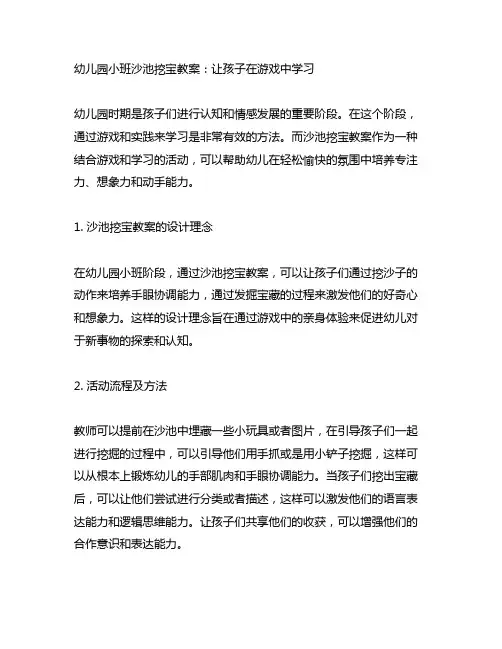 幼儿园小班沙池挖宝教案：让孩子在游戏中学习

幼儿园时期是孩子们进行认知和情感发展的重要阶段。在这个阶段，通过游戏和实践来学习是非常有效的方法。而沙池挖宝教案作为一种结合游戏和学习的活动，可以帮助幼儿在轻松愉快的氛围中培养专注力、想象力和动手能力。

1. 沙池挖宝教案的设计理念

在幼儿园小班阶段，通过沙池挖宝教案，可以让孩子们通过挖沙子的动作来培养手眼协调能力，通过发掘宝藏的过程来激发他们的好奇心和想象力。这样的设计理念旨在通过游戏中的亲身体验来促进幼儿对于新事物的探索和认知。

2. 活动流程及方法

教师可以提前在沙池中埋藏一些小玩具或者图片，在引导孩子们一起进行挖掘的过程中，可以引导他们用手抓或是用小铲子挖掘，这样可以从根本上锻炼幼儿的手部肌肉和手眼协调能力。当孩子们挖出宝藏后，可以让他们尝试进行分类或者描述，这样可以激发他们的语言表达能力和逻辑思维能力。让孩子们共享他们的收获，可以增强他们的合作意识和表达能力。